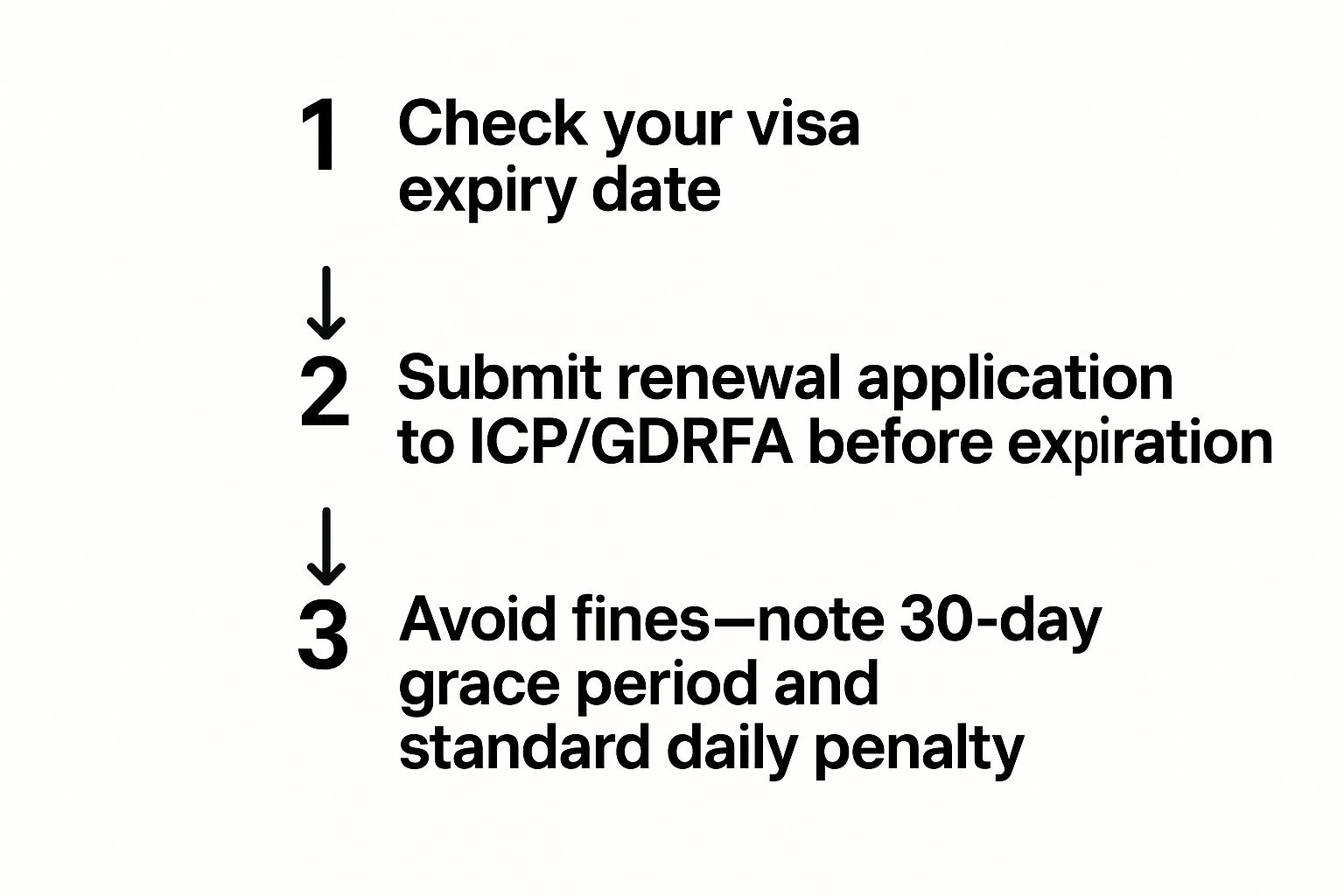 1 Check your visa expiry date

↓

2 Submit renewal application to ICP/GDRFA before expiration

↓

3 Avoid fines—note 30-day grace period and standard daily penalty